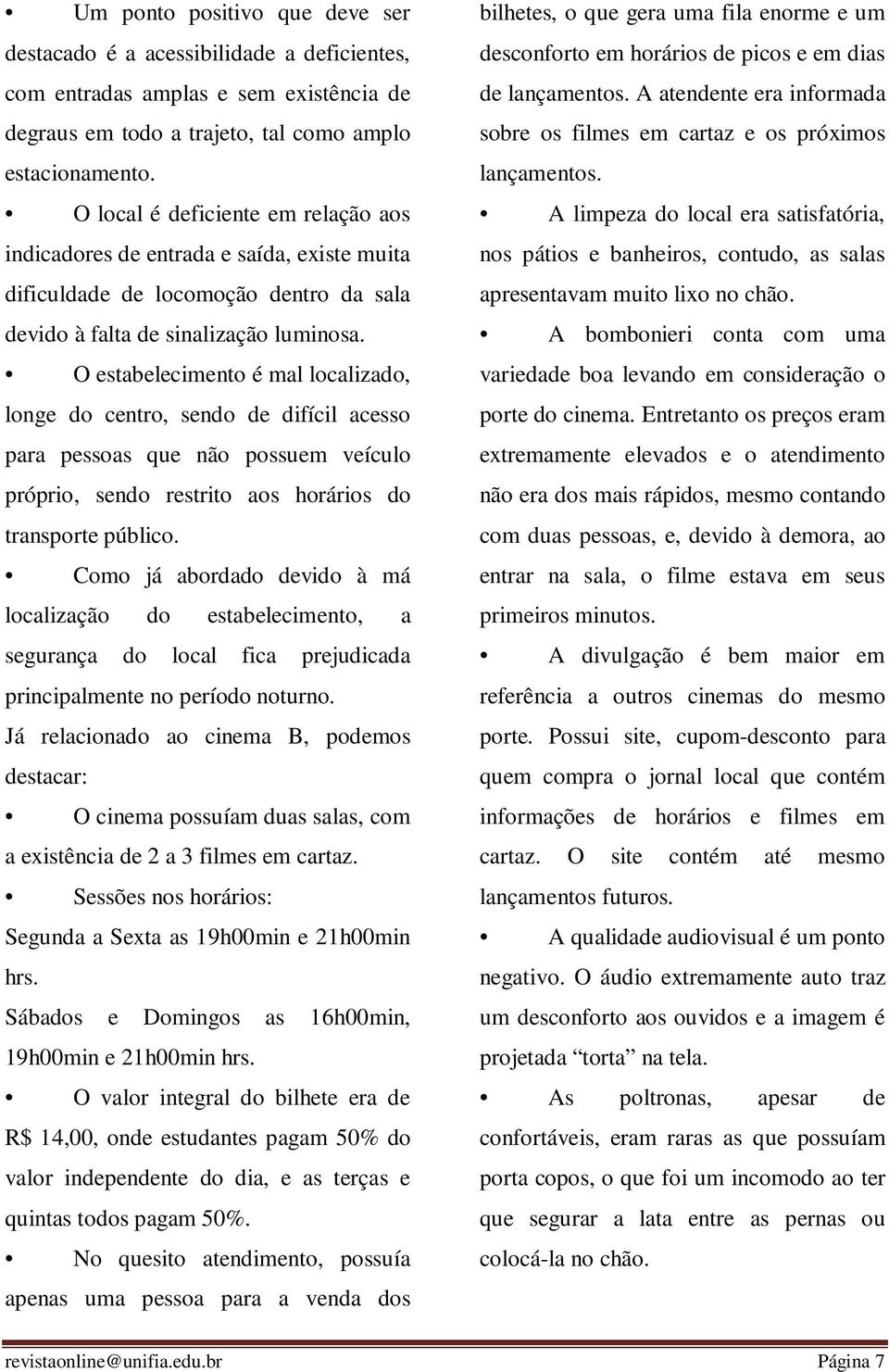 • Um ponto positivo que deve ser destacado é a acessibilidade a deficientes, com entradas amplas e sem existência de degraus em todo a trajeto, tal como amplo estacionamento.

• O local é deficiente em relação aos indicadores de entrada e saída, existe muita dificuldade de locomoção dentro da sala devido à falta de sinalização luminosa.

• O estabelecimento é mal localizado, longe do centro, sendo de difícil acesso para pessoas que não possuem veículo próprio, sendo restrito aos horários do transporte público.

• Como já abordado devido à má localização do estabelecimento, a segurança do local fica prejudicada principalmente no período noturno.

Já relacionado ao cinema B, podemos destacar:

• O cinema possuíam duas salas, com a existência de 2 a 3 filmes em cartaz.

• Sessões nos horários:

Segunda a Sexta as 19h00min e 21h00min hrs.

Sábados e Domingos as 16h00min, 19h00min e 21h00min hrs.

• O valor integral do bilhete era de R$ 14,00, onde estudantes pagam 50% do valor independente do dia, e as terças e quintas todos pagam 50%.

• No quesito atendimento, possuía apenas uma pessoa para a venda dos bilhetes, o que gera uma fila enorme e um desconforto em horários de picos e em dias de lançamentos. A atendente era informada sobre os filmes em cartaz e os próximos lançamentos.

• A limpeza do local era satisfatória, nos pátios e banheiros, contudo, as salas apresentavam muito lixo no chão.

• A bombonieri conta com uma variedade boa levando em consideração o porte do cinema. Entretanto os preços eram extremamente elevados e o atendimento não era dos mais rápidos, mesmo contando com duas pessoas, e, devido à demora, ao entrar na sala, o filme estava em seus primeiros minutos.

• A divulgação é bem maior em referência a outros cinemas do mesmo porte. Possui site, cupom-desconto para quem compra o jornal local que contém informações de horários e filmes em cartaz. O site contém até mesmo lançamentos futuros.

• A qualidade audiovisual é um ponto negativo. O áudio extremamente auto traz um desconforto aos ouvidos e a imagem é projetada “torta” na tela.

• As poltronas, apesar de confortáveis, eram raras as que possuíam porta copos, o que foi um incomodo ao ter que segurar a lata entre as pernas ou colocá-la no chão.

revistaonline@unifia.edu.br Página 7